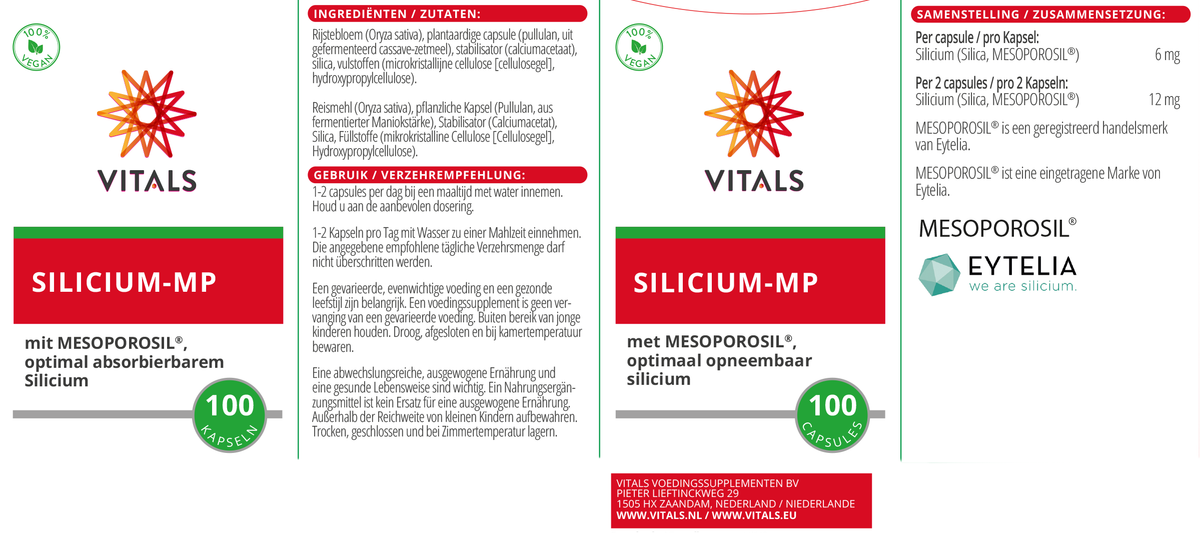 100% VEGAN

VITALS

SILICIUM-MP

mit MESOPOROSIL®, optimal absorbierbarem Silicium

100 KAPSELN

INGREDIËNTEN / ZUTATEN:

Rijstebloem (Oryza sativa), plantaardige capsule (pullulan, uit gefermenteerd cassave-zetmeel), stabilisator (calciumacetaat), silica, vulstoffen (microkristallijne cellulose [cellulosegel], hydroxypropylcellulose).

Reismehl (Oryza sativa), pflanzliche Kapsel (Pullulan, aus fermentierter Maniokstärke), Stabilisator (Calciumacetat), Silica, Füllstoffe (mikrokristalline Cellulose [Cellulosegel], Hydroxypropylcellulose).

GEBRUIK / VERZEHREMPFEHLUNG:

1-2 capsules per dag bij een maaltijd met water innemen. Houd u aan de aanbevolen dosering.

1-2 Kapseln pro Tag mit Wasser zu einer Mahlzeit einnehmen. Die angegebene empfohlene tägliche Verzehrsmenge darf nicht überschritten werden.

Een gevarieerde, evenwichtige voeding en een gezonde leefstijl zijn belangrijk. Een voedingssupplement is geen vervanging van een gevarieerde voeding. Buiten bereik van jonge kinderen houden. Droog, afgesloten en bij kamertemperatuur bewaren.

Eine abwechslungsreiche, ausgewogene Ernährung und eine gesunde Lebensweise sind wichtig. Ein Nahrungsergänzungsmittel ist kein Ersatz für eine ausgewogene Ernährung. Außerhalb der Reichweite von kleinen Kindern aufbewahren. Trocken, geschlossen und bei Zimmertemperatur lagern.

100% VEGAN

VITALS

SILICIUM-MP

met MESOPOROSIL®, optimaal opneembaar silicium

100 CAPSULES

VITALS VOEDINGSSUPPLEMENTEN BV
PIETER LIEFTINCKWEG 29
1505 HX ZAANDAM, NEDERLAND / NIEDERLANDE
WWW.VITALS.NL / WWW.VITALS.EU

SAMENSTELLING / ZUSAMMENSETZUNG:

Per capsule / pro Kapsel:
Silicium (Silica, MESOPOROSIL®) 6 mg

Per 2 capsules / pro 2 Kapseln:
Silicium (Silica, MESOPOROSIL®) 12 mg

MESOPOROSIL® is een geregistreerd handelsmerk van Eytelia.

MESOPOROSIL® ist eine eingetragene Marke von Eytelia.

MESOPOROSIL®

EYTELIA
we are silicium.